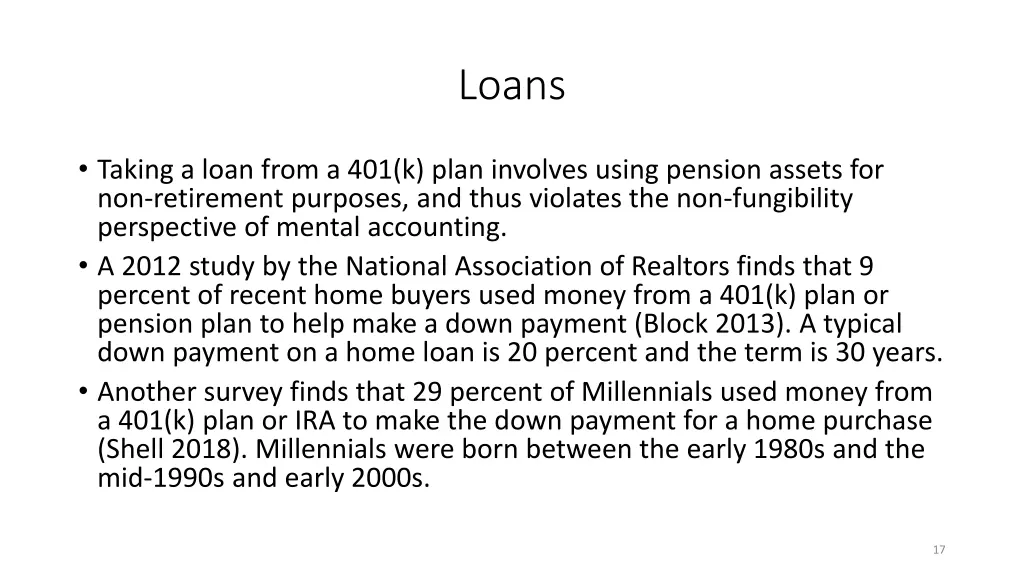 Loans

• Taking a loan from a 401(k) plan involves using pension assets for non-retirement purposes, and thus violates the non-fungibility perspective of mental accounting.
• A 2012 study by the National Association of Realtors finds that 9 percent of recent home buyers used money from a 401(k) plan or pension plan to help make a down payment (Block 2013). A typical down payment on a home loan is 20 percent and the term is 30 years.
• Another survey finds that 29 percent of Millennials used money from a 401(k) plan or IRA to make the down payment for a home purchase (Shell 2018). Millennials were born between the early 1980s and the mid-1990s and early 2000s.

17